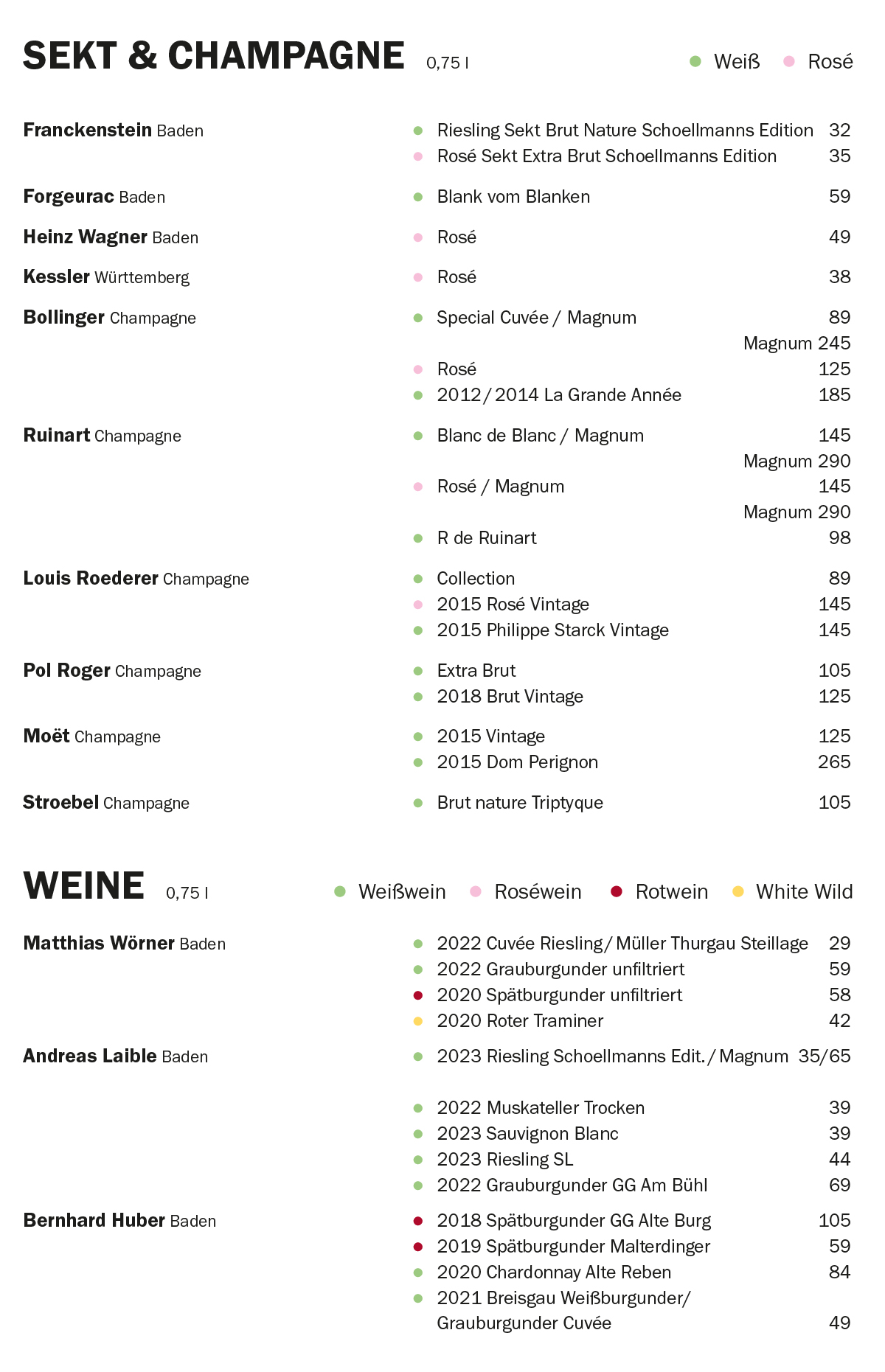 SEKT & CHAMPAGNE 0,75 l

Weiß Rosé

Franckenstein Baden
Riesling Sekt Brut Nature Schoellmanns Edition 32
Rosé Sekt Extra Brut Schoellmanns Edition 35

Forgeurac Baden
Blank vom Blanken 59

Heinz Wagner Baden
Rosé 49

Kessler Württemberg
Rosé 38

Bollinger Champagne
Special Cuvée / Magnum 89
Magnum 245
Rosé 125
2012 / 2014 La Grande Année 185

Ruinart Champagne
Blanc de Blanc / Magnum 145
Magnum 290
Rosé / Magnum 145
Magnum 290
R de Ruinart 98

Louis Roederer Champagne
Collection 89
2015 Rosé Vintage 145
2015 Philippe Starck Vintage 145

Pol Roger Champagne
Extra Brut 105
2018 Brut Vintage 125

Moët Champagne
2015 Vintage 125
2015 Dom Perignon 265

Stroebel Champagne
Brut nature Triptyque 105

WEINE 0,75 l

Weißwein Roséwein Rotwein White Wild

Matthias Wörner Baden
2022 Cuvée Riesling / Müller Thurgau Steillage 29
2022 Grauburgunder unfiltriert 59
2020 Spätburgunder unfiltriert 58
2020 Roter Traminer 42

Andreas Laible Baden
2023 Riesling Schoellmanns Edit. / Magnum 35/65

2022 Muskateller Trocken 39
2023 Sauvignon Blanc 39
2023 Riesling SL 44
2022 Grauburgunder GG Am Bühl 69

Bernhard Huber Baden
2018 Spätburgunder GG Alte Burg 105
2019 Spätburgunder Malterdinger 59
2020 Chardonnay Alte Reben 84
2021 Breisgau Weißburgunder/ Grauburgunder Cuvée 49